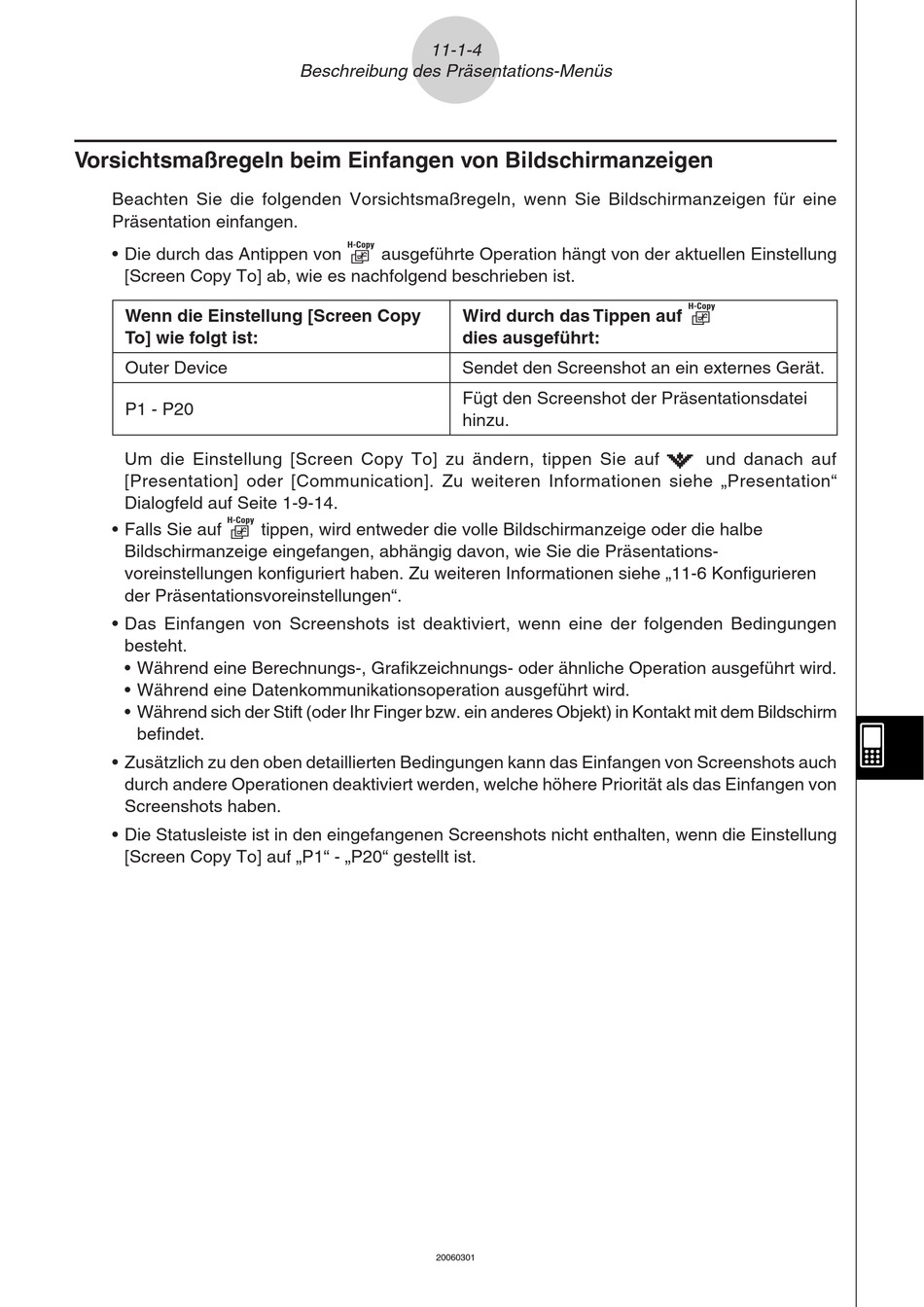 11-1-4
Beschreibung des Präsentations-Menüs

Vorsichtsmaßregeln beim Einfangen von Bildschirmanzeigen

Beachten Sie die folgenden Vorsichtsmaßregeln, wenn Sie Bildschirmanzeigen für eine Präsentation einfangen.

• Die durch das Antippen von H-Copy ausgeführte Operation hängt von der aktuellen Einstellung [Screen Copy To] ab, wie es nachfolgend beschrieben ist.

| Wenn die Einstellung [Screen Copy To] wie folgt ist: | Wird durch das Tippen auf H-Copy dies ausgeführt: |
|---|---|
| Outer Device | Sendet den Screenshot an ein externes Gerät. |
| P1 - P20 | Fügt den Screenshot der Präsentationsdatei hinzu. |

Um die Einstellung [Screen Copy To] zu ändern, tippen Sie auf und danach auf [Presentation] oder [Communication]. Zu weiteren Informationen siehe „Presentation“ Dialogfeld auf Seite 1-9-14.

• Falls Sie auf H-Copy tippen, wird entweder die volle Bildschirmanzeige oder die halbe Bildschirmanzeige eingefangen, abhängig davon, wie Sie die Präsentationsvoreinstellungen konfiguriert haben. Zu weiteren Informationen siehe „11-6 Konfigurieren der Präsentationsvoreinstellungen“.

• Das Einfangen von Screenshots ist deaktiviert, wenn eine der folgenden Bedingungen besteht.
• Während eine Berechnungs-, Grafikzeichnungs- oder ähnliche Operation ausgeführt wird.
• Während eine Datenkommunikationsoperation ausgeführt wird.
• Während sich der Stift (oder Ihr Finger bzw. ein anderes Objekt) in Kontakt mit dem Bildschirm befindet.

• Zusätzlich zu den oben detaillierten Bedingungen kann das Einfangen von Screenshots auch durch andere Operationen deaktiviert werden, welche höhere Priorität als das Einfangen von Screenshots haben.

• Die Statusleiste ist in den eingefangenen Screenshots nicht enthalten, wenn die Einstellung [Screen Copy To] auf „P1“ - „P20“ gestellt ist.

20060301